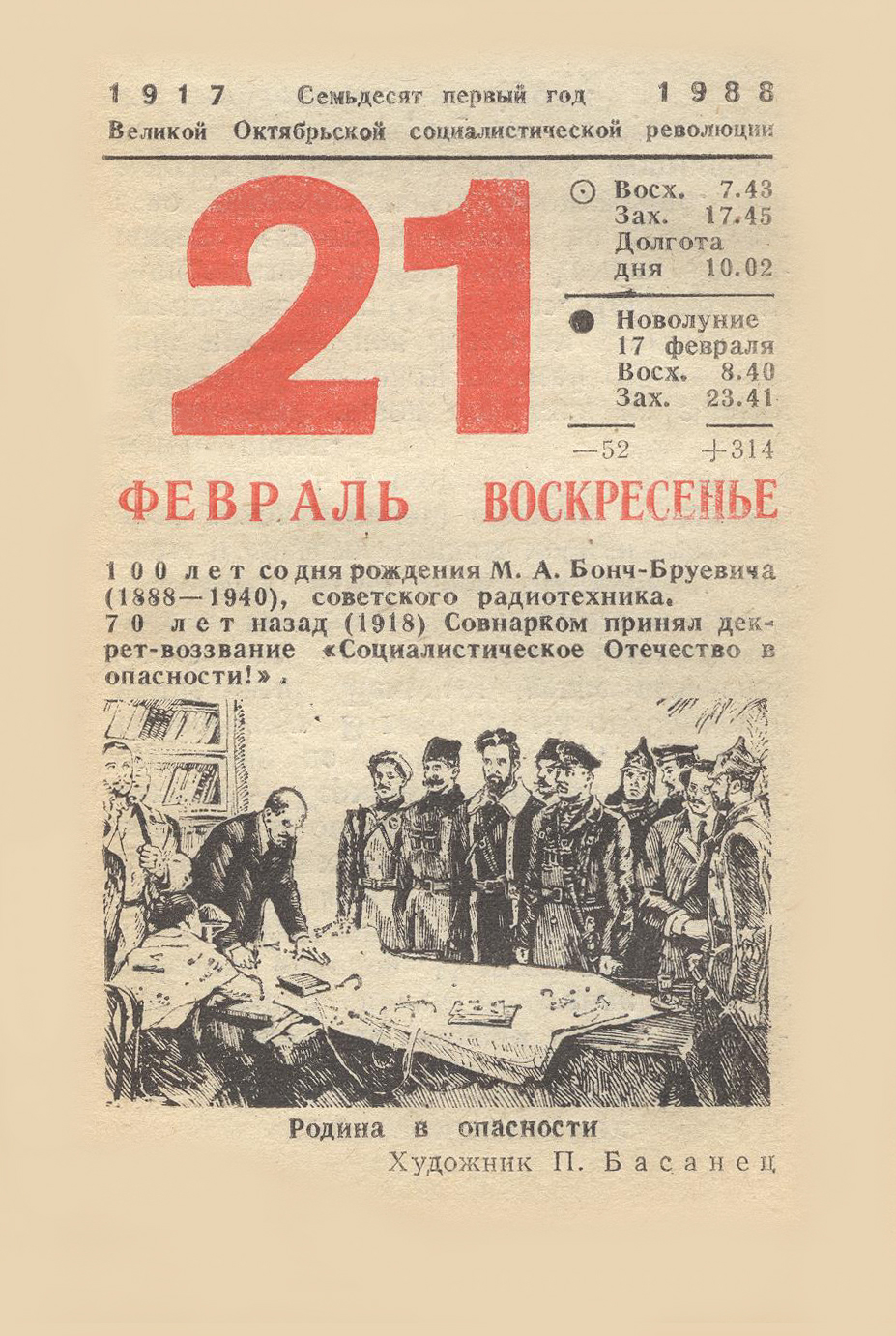 1917 Семьдесят первый год 1988
Великой Октябрьской социалистической революции

21

Восх. 7.43
Зах. 17.45
Долгота дня 10.02

Новолуние 17 февраля
Восх. 8.40
Зах. 23.41

—52 +314

ФЕВРАЛЬ ВОСКРЕСЕНЬЕ

100 лет со дня рождения М. А. Бонч-Бруевича (1888—1940), советского радиотехника.
70 лет назад (1918) Совнарком принял декрет-воззвание «Социалистическое Отечество в опасности!».

Родина в опасности
Художник П. Басанец